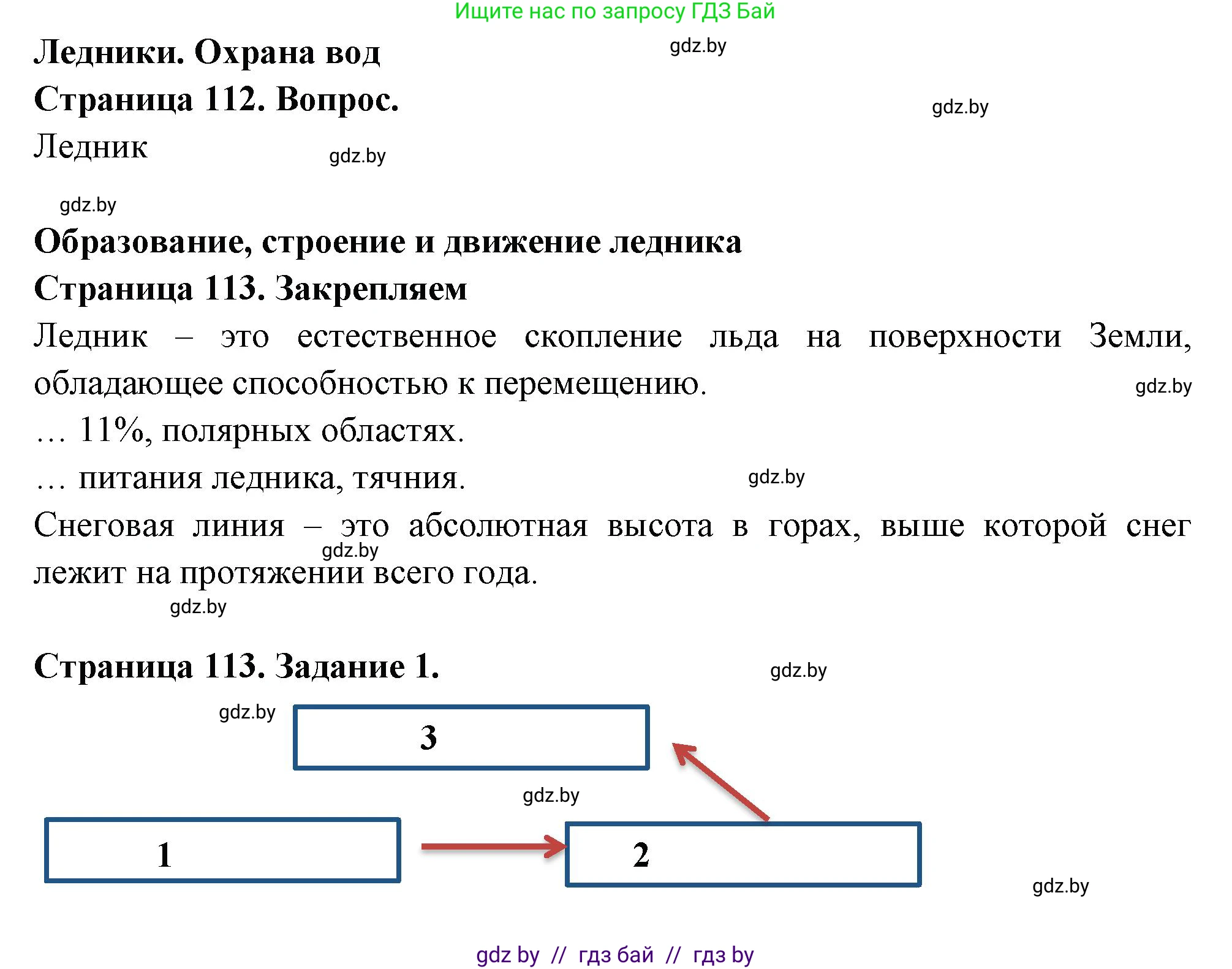 Ищите нас по запросу ГДЗ Бай

Ледники. Охрана вод

gdz.by

Страница 112. Вопрос.

gdz.by

Ледник

gdz.by

gdz.by

Образование, строение и движение ледника

Страница 113. Закрепляем

Ледник – это естественное скопление льда на поверхности Земли, обладающее способностью к перемещению.

gdz.by

… 11%, полярных областях.

… питания ледника, тячния.

gdz.by

Снеговая линия – это абсолютная высота в горах, выше которой снег лежит на протяжении всего года.

gdz.by

gdz.by

Страница 113. Задание 1.

gdz.by

gdz.by

3

gdz.by

1

2

gdz.by

gdz by // гдз бай // гдз by